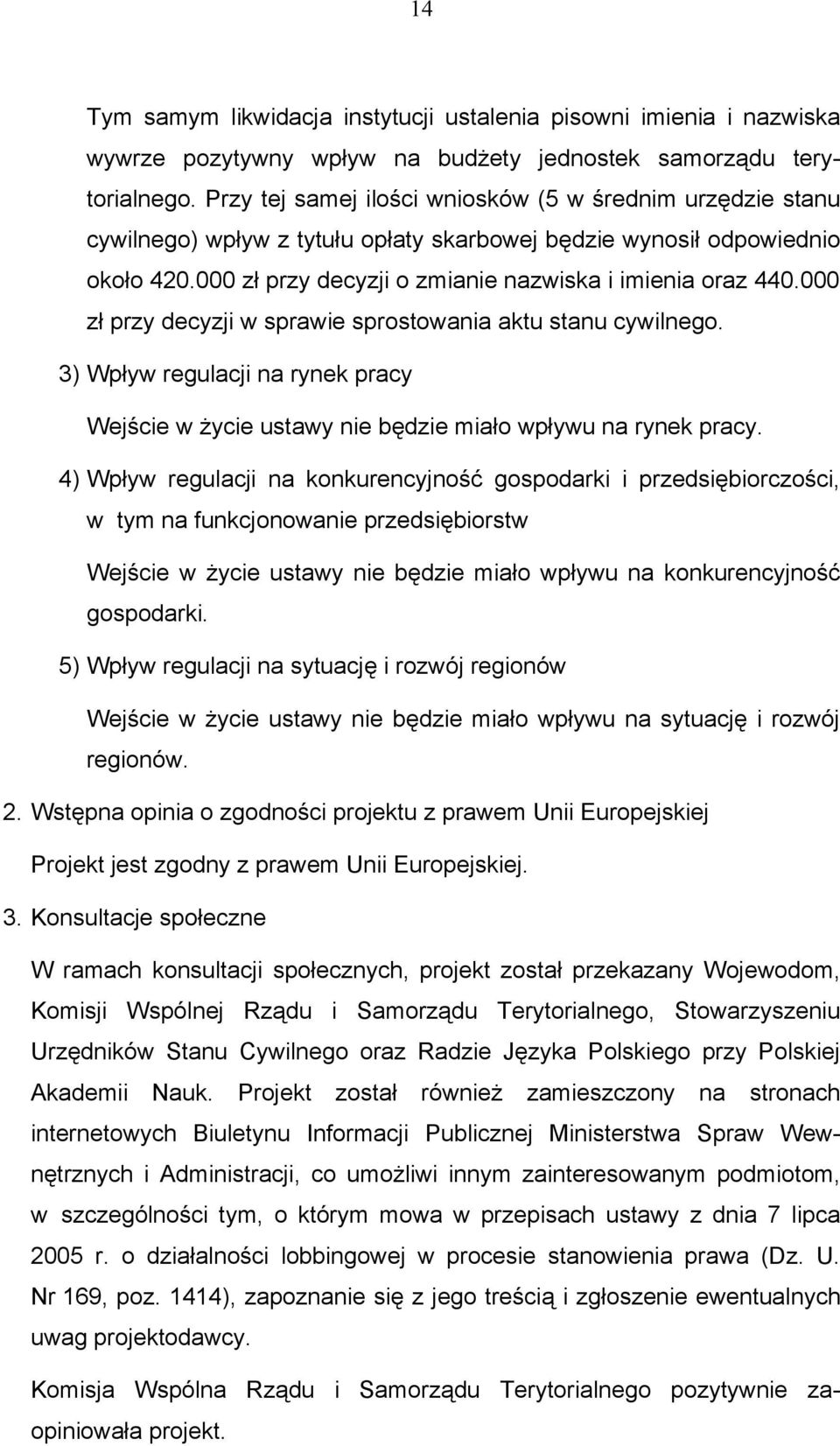 14

Tym samym likwidacja instytucji ustalenia pisowni imienia i nazwiska wywrze pozytywny wpływ na budżety jednostek samorządu terytorialnego. Przy tej samej ilości wniosków (5 w średnim urzędzie stanu cywilnego) wpływ z tytułu opłaty skarbowej będzie wynosił odpowiednio około 420.000 zł przy decyzji o zmianie nazwiska i imienia oraz 440.000 zł przy decyzji w sprawie sprostowania aktu stanu cywilnego.

3) Wpływ regulacji na rynek pracy

Wejście w życie ustawy nie będzie miało wpływu na rynek pracy.

4) Wpływ regulacji na konkurencyjność gospodarki i przedsiębiorczości, w tym na funkcjonowanie przedsiębiorstw

Wejście w życie ustawy nie będzie miało wpływu na konkurencyjność gospodarki.

5) Wpływ regulacji na sytuację i rozwój regionów

Wejście w życie ustawy nie będzie miało wpływu na sytuację i rozwój regionów.

2. Wstępna opinia o zgodności projektu z prawem Unii Europejskiej

Projekt jest zgodny z prawem Unii Europejskiej.

3. Konsultacje społeczne

W ramach konsultacji społecznych, projekt został przekazany Wojewodom, Komisji Wspólnej Rządu i Samorządu Terytorialnego, Stowarzyszeniu Urzędników Stanu Cywilnego oraz Radzie Języka Polskiego przy Polskiej Akademii Nauk. Projekt został również zamieszczony na stronach internetowych Biuletynu Informacji Publicznej Ministerstwa Spraw Wewnętrznych i Administracji, co umożliwi innym zainteresowanym podmiotom, w szczególności tym, o którym mowa w przepisach ustawy z dnia 7 lipca 2005 r. o działalności lobbingowej w procesie stanowienia prawa (Dz. U. Nr 169, poz. 1414), zapoznanie się z jego treścią i zgłoszenie ewentualnych uwag projektodawcy.

Komisja Wspólna Rządu i Samorządu Terytorialnego pozytywnie zaopiniowała projekt.